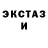 ЭКСТАЗ
И